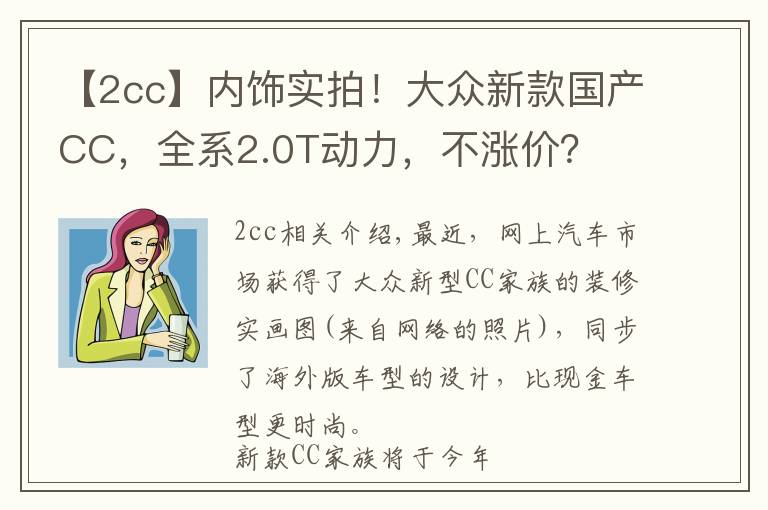 【2cc】内饰实拍！大众新款国产CC，全系2.0T动力，不涨价？

2cc相关介绍，最近，网上汽车市场获得了大众新型CC家族的装修实画图（来自网络的照片），同步了海外版车型的设计，比现金车型更时尚。

新款CC家族将于今年